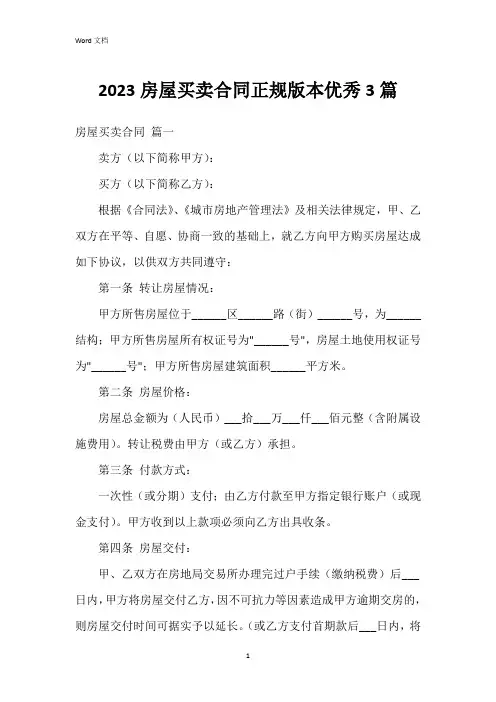 Word 文档

2023 房屋买卖合同正规版本优秀 3 篇

房屋买卖合同 篇一

卖方（以下简称甲方）：

买方（以下简称乙方）：

根据《合同法》、《城市房地产管理法》及相关法律规定，甲、乙双方在平等、自愿、协商一致的基础上，就乙方向甲方购买房屋达成如下协议，以供双方共同遵守：

第一条 转让房屋情况：

甲方所售房屋位于______区______路（街）______号，为______结构；甲方所售房屋所有权证号为"______号"，房屋土地使用权证号为"______号"；甲方所售房屋建筑面积______平方米。

第二条 房屋价格：

房屋总金额为（人民币）___拾___万___仟___佰元整（含附属设施费用）。转让税费由甲方（或乙方）承担。

第三条 付款方式：

一次性（或分期）支付；由乙方付款至甲方指定银行账户（或现金支付）。甲方收到以上款项必须向乙方出具收条。

第四条 房屋交付：

甲、乙双方在房地局交易所办理完过户手续（缴纳税费）后___日内，甲方将房屋交付乙方，因不可抗力等因素造成甲方逾期交房的，则房屋交付时间可据实予以延长。（或乙方支付首期款后___日内，将

1